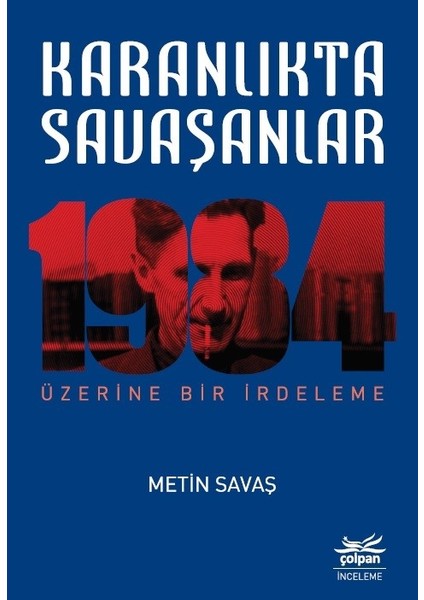 KARANLIKTA SAVAŞANLAR

1984

ÜZERİNE BİR İRDELEME

METİN SAVAŞ

çolpan
İNCELEME